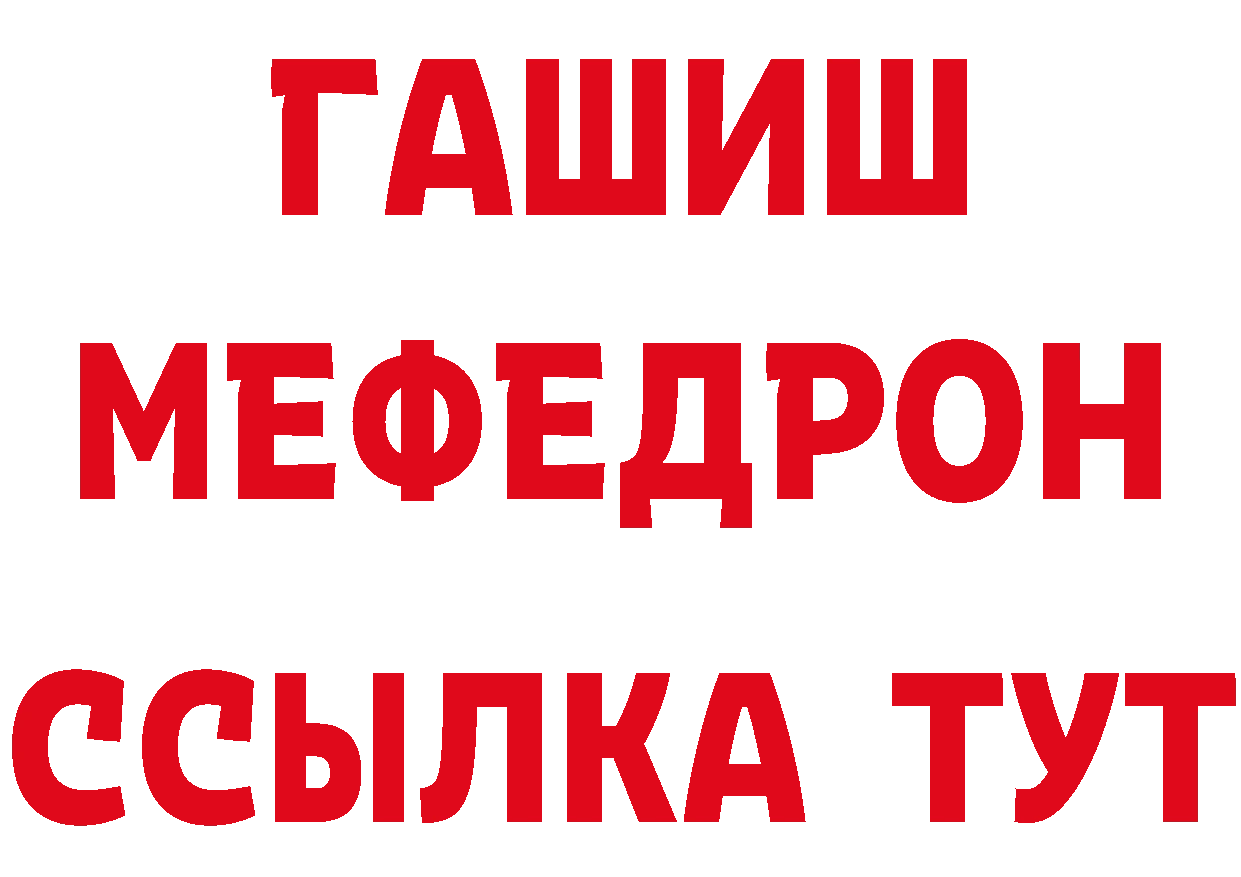 ГАШИШ
МЕФЕДРОН
ССЫЛКА ТУТ